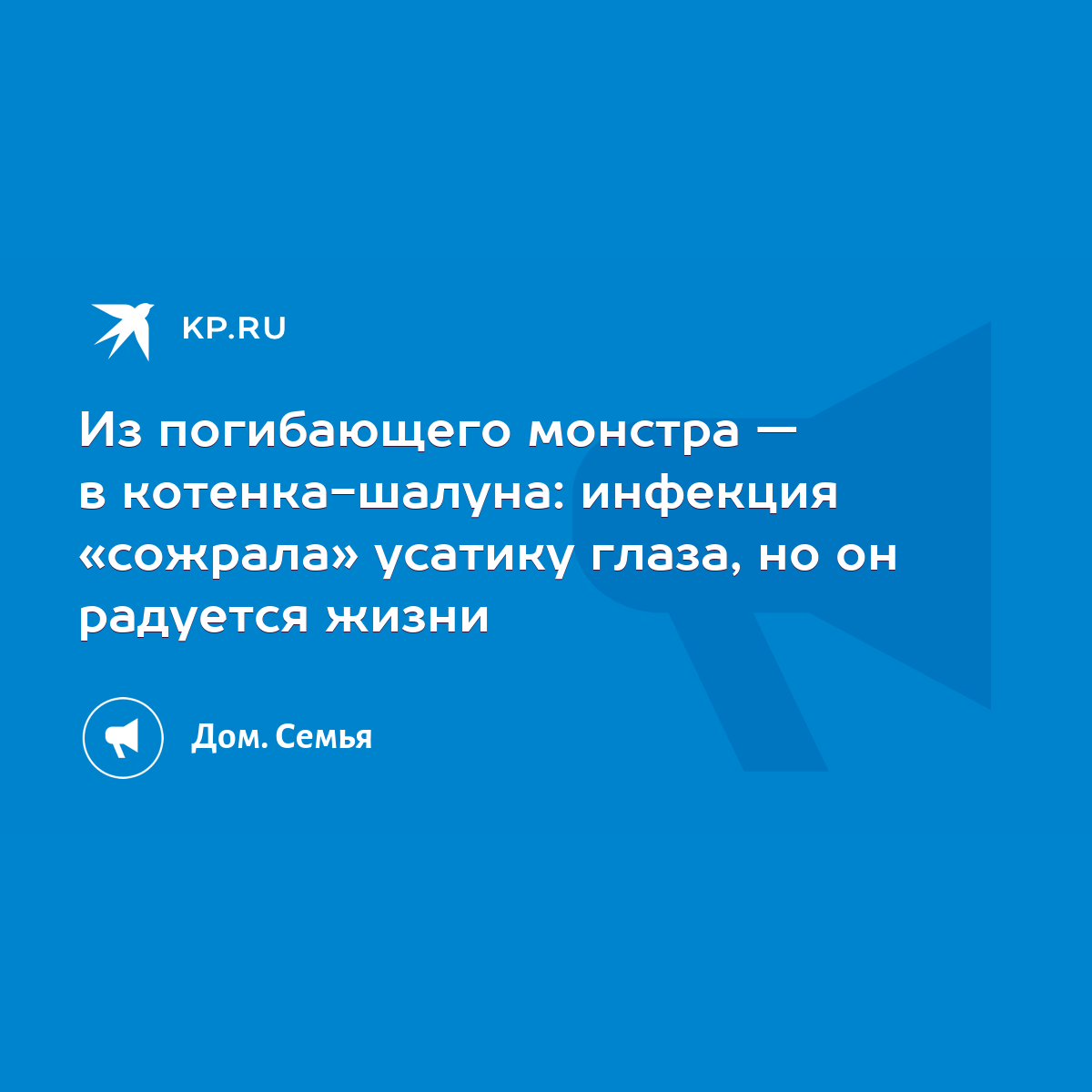 KP.RU

Из погибающего монстра — в котенка-шалуна: инфекция «сожрала» усатику глаза, но он радуется жизни

Дом. Семья